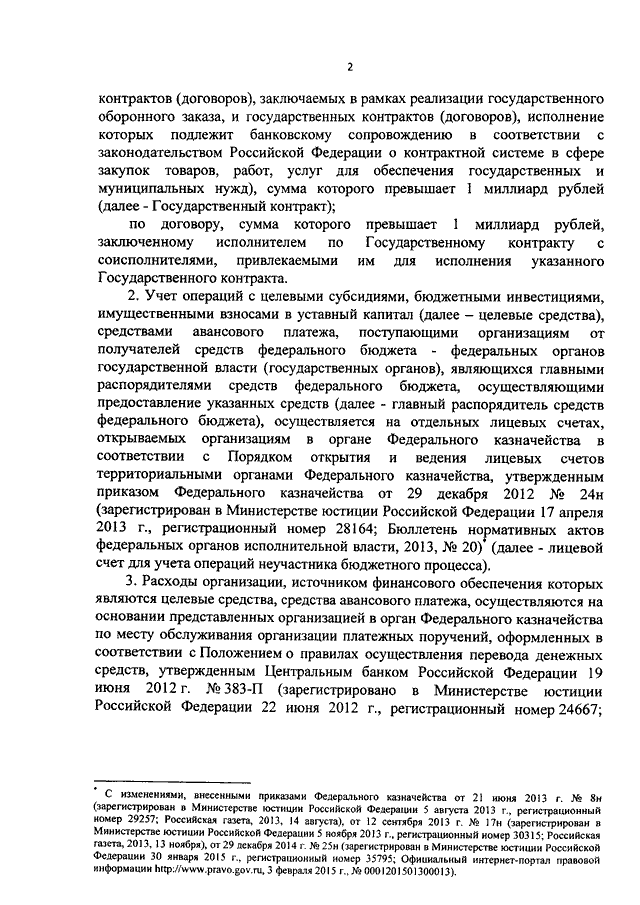 2

контрактов (договоров), заключаемых в рамках реализации государственного оборонного заказа, и государственных контрактов (договоров), исполнение которых подлежит банковскому сопровождению в соответствии с законодательством Российской Федерации о контрактной системе в сфере закупок товаров, работ, услуг для обеспечения государственных и муниципальных нужд), сумма которого превышает 1 миллиард рублей (далее - Государственный контракт);

по договору, сумма которого превышает 1 миллиард рублей, заключенному исполнителем по Государственному контракту с соисполнителями, привлекаемыми им для исполнения указанного Государственного контракта.

2. Учет операций с целевыми субсидиями, бюджетными инвестициями, имущественными взносами в уставный капитал (далее – целевые средства), средствами авансового платежа, поступающими организациям от получателей средств федерального бюджета - федеральных органов государственной власти (государственных органов), являющихся главными распорядителями средств федерального бюджета, осуществляющими предоставление указанных средств (далее - главный распорядитель средств федерального бюджета), осуществляется на отдельных лицевых счетах, открываемых организациям в органе Федерального казначейства в соответствии с Порядком открытия и ведения лицевых счетов территориальными органами Федерального казначейства, утвержденным приказом Федерального казначейства от 29 декабря 2012 № 24н (зарегистрирован в Министерстве юстиции Российской Федерации 17 апреля 2013 г., регистрационный номер 28164; Бюллетень нормативных актов федеральных органов исполнительной власти, 2013, № 20)* (далее - лицевой счет для учета операций неучастника бюджетного процесса).

3. Расходы организации, источником финансового обеспечения которых являются целевые средства, средства авансового платежа, осуществляются на основании представленных организацией в орган Федерального казначейства по месту обслуживания организации платежных поручений, оформленных в соответствии с Положением о правилах осуществления перевода денежных средств, утвержденным Центральным банком Российской Федерации 19 июня 2012 г. № 383-П (зарегистрировано в Министерстве юстиции Российской Федерации 22 июня 2012 г., регистрационный номер 24667;

* С изменениями, внесенными приказами Федерального казначейства от 21 июня 2013 г. № 8н (зарегистрирован в Министерстве юстиции Российской Федерации 5 августа 2013 г., регистрационный номер 29257; Российская газета, 2013, 14 августа), от 12 сентября 2013 г. № 17н (зарегистрирован в Министерстве юстиции Российской Федерации 5 ноября 2013 г., регистрационный номер 30315; Российская газета, 2013, 13 ноября), от 29 декабря 2014 г. № 25н (зарегистрирован в Министерстве юстиции Российской Федерации 30 января 2015 г., регистрационный номер 35795; Официальный интернет-портал правовой информации http://www.pravo.gov.ru, 3 февраля 2015 г., № 0001201501300013).